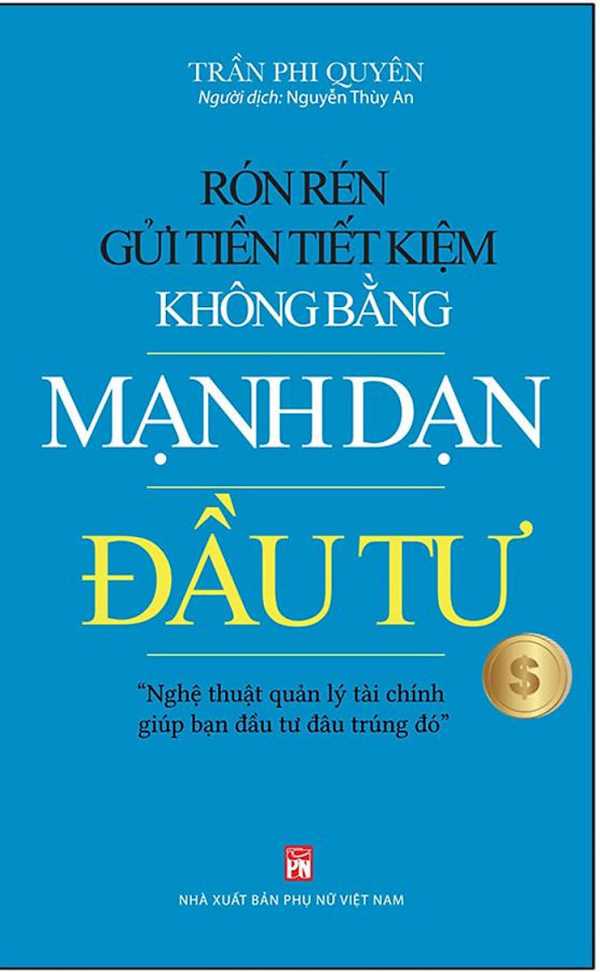 TRẦN PHI QUYÊN
Người dịch: Nguyễn Thùy An

RÓN RÉN
GỬI TIỀN TIẾT KIỆM
KHÔNG BẰNG

MẠNH DẠN

ĐẦU TƯ

$

"Nghệ thuật quản lý tài chính giúp bạn đầu tư đâu trúng đó"

PN

NHÀ XUẤT BẢN PHỤ NỮ VIỆT NAM